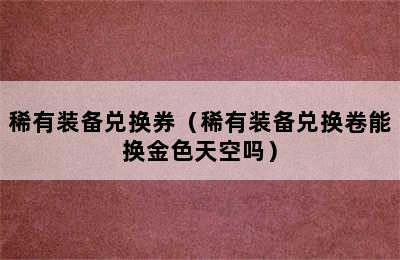 稀有装备兑换券（稀有装备兑换卷能换金色天空吗）